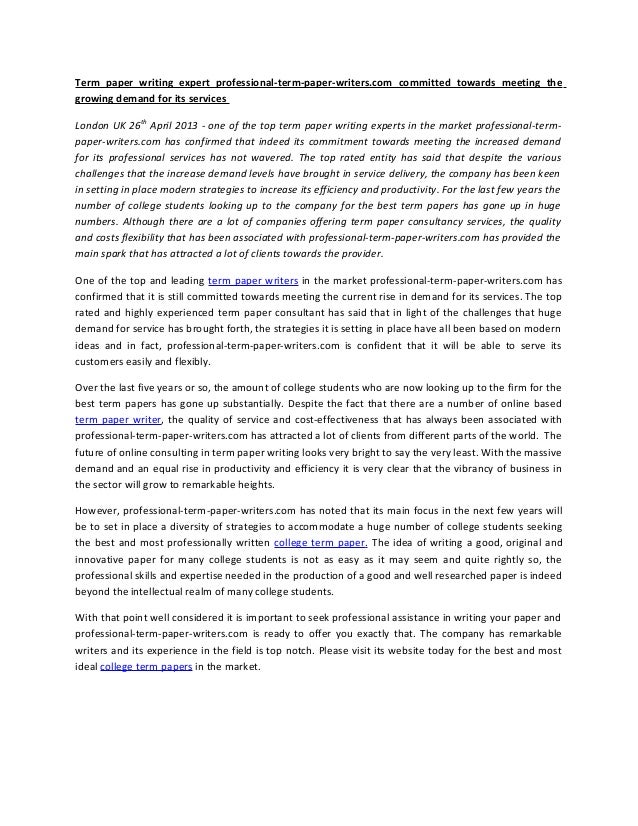 Term paper writing expert professional-term-paper-writers.com committed towards meeting the growing demand for its services

London UK 26$^{th}$ April 2013 - one of the top term paper writing experts in the market professional-term-paper-writers.com has confirmed that indeed its commitment towards meeting the increased demand for its professional services has not wavered. The top rated entity has said that despite the various challenges that the increase demand levels have brought in service delivery, the company has been keen in setting in place modern strategies to increase its efficiency and productivity. For the last few years the number of college students looking up to the company for the best term papers has gone up in huge numbers. Although there are a lot of companies offering term paper consultancy services, the quality and costs flexibility that has been associated with professional-term-paper-writers.com has provided the main spark that has attracted a lot of clients towards the provider.

One of the top and leading term paper writers in the market professional-term-paper-writers.com has confirmed that it is still committed towards meeting the current rise in demand for its services. The top rated and highly experienced term paper consultant has said that in light of the challenges that huge demand for service has brought forth, the strategies it is setting in place have all been based on modern ideas and in fact, professional-term-paper-writers.com is confident that it will be able to serve its customers easily and flexibly.

Over the last five years or so, the amount of college students who are now looking up to the firm for the best term papers has gone up substantially. Despite the fact that there are a number of online based term paper writer, the quality of service and cost-effectiveness that has always been associated with professional-term-paper-writers.com has attracted a lot of clients from different parts of the world. The future of online consulting in term paper writing looks very bright to say the very least. With the massive demand and an equal rise in productivity and efficiency it is very clear that the vibrancy of business in the sector will grow to remarkable heights.

However, professional-term-paper-writers.com has noted that its main focus in the next few years will be to set in place a diversity of strategies to accommodate a huge number of college students seeking the best and most professionally written college term paper. The idea of writing a good, original and innovative paper for many college students is not as easy as it may seem and quite rightly so, the professional skills and expertise needed in the production of a good and well researched paper is indeed beyond the intellectual realm of many college students.

With that point well considered it is important to seek professional assistance in writing your paper and professional-term-paper-writers.com is ready to offer you exactly that. The company has remarkable writers and its experience in the field is top notch. Please visit its website today for the best and most ideal college term papers in the market.